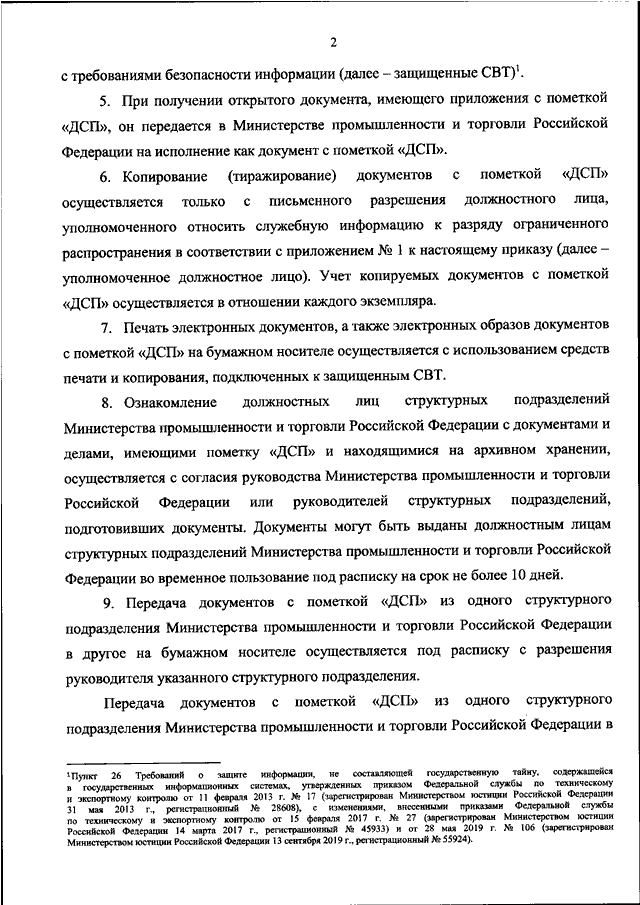 2

с требованиями безопасности информации (далее – защищенные СВТ)$^1$.

5. При получении открытого документа, имеющего приложения с пометкой «ДСП», он передается в Министерстве промышленности и торговли Российской Федерации на исполнение как документ с пометкой «ДСП».

6. Копирование (тиражирование) документов с пометкой «ДСП» осуществляется только с письменного разрешения должностного лица, уполномоченного относить служебную информацию к разряду ограниченного распространения в соответствии с приложением № 1 к настоящему приказу (далее – уполномоченное должностное лицо). Учет копируемых документов с пометкой «ДСП» осуществляется в отношении каждого экземпляра.

7. Печать электронных документов, а также электронных образов документов с пометкой «ДСП» на бумажном носителе осуществляется с использованием средств печати и копирования, подключенных к защищенным СВТ.

8. Ознакомление должностных лиц структурных подразделений Министерства промышленности и торговли Российской Федерации с документами и делами, имеющими пометку «ДСП» и находящимися на архивном хранении, осуществляется с согласия руководства Министерства промышленности и торговли Российской Федерации или руководителей структурных подразделений, подготовивших документы. Документы могут быть выданы должностным лицам структурных подразделений Министерства промышленности и торговли Российской Федерации во временное пользование под расписку на срок не более 10 дней.

9. Передача документов с пометкой «ДСП» из одного структурного подразделения Министерства промышленности и торговли Российской Федерации в другое на бумажном носителе осуществляется под расписку с разрешения руководителя указанного структурного подразделения.

Передача документов с пометкой «ДСП» из одного структурного подразделения Министерства промышленности и торговли Российской Федерации в

$^1$Пункт 26 Требований о защите информации, не составляющей государственную тайну, содержащейся в государственных информационных системах, утвержденных приказом Федеральной службы по техническому и экспортному контролю от 11 февраля 2013 г. № 17 (зарегистрирован Министерством юстиции Российской Федерации 31 мая 2013 г., регистрационный № 28608), с изменениями, внесенными приказами Федеральной службы по техническому и экспортному контролю от 15 февраля 2017 г. № 27 (зарегистрирован Министерством юстиции Российской Федерации 14 марта 2017 г., регистрационный № 45933) и от 28 мая 2019 г. № 106 (зарегистрирован Министерством юстиции Российской Федерации 13 сентября 2019 г., регистрационный № 55924).